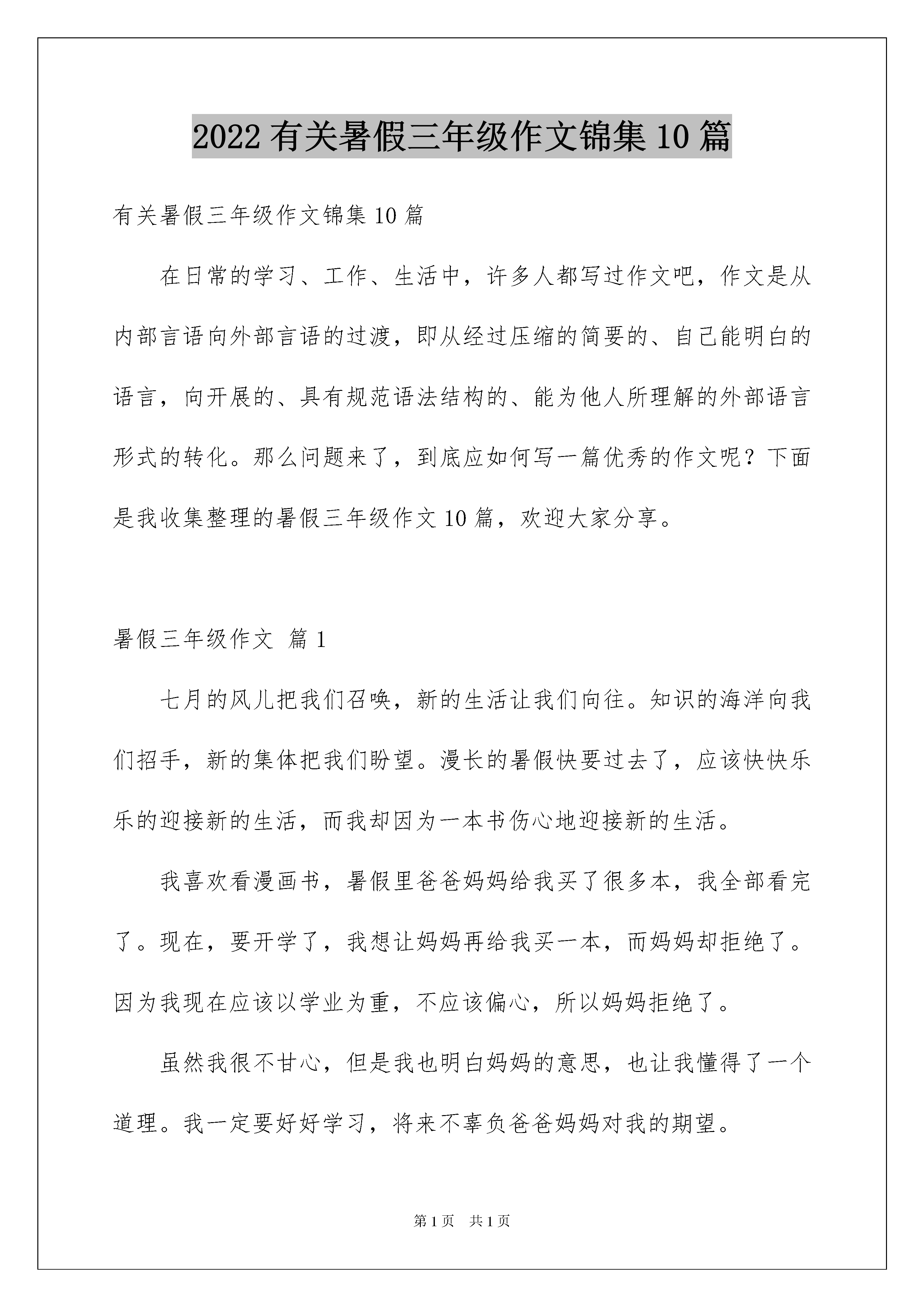 2022 有关暑假三年级作文锦集 10 篇

有关暑假三年级作文锦集 10 篇

在日常的学习、工作、生活中，许多人都写过作文吧，作文是从内部言语向外部言语的过渡，即从经过压缩的简要的、自己能明白的语言，向开展的、具有规范语法结构的、能为他人所理解的外部语言形式的转化。那么问题来了，到底应如何写一篇优秀的作文呢？下面是我收集整理的暑假三年级作文 10 篇，欢迎大家分享。

暑假三年级作文 篇 1

七月的风儿把我们召唤，新的生活让我们向往。知识的海洋向我们招手，新的集体把我们盼望。漫长的暑假快要过去了，应该快快乐乐的迎接新的生活，而我却因为一本书伤心地迎接新的生活。

我喜欢看漫画书，暑假里爸爸妈妈给我买了很多本，我全部看完了。现在，要开学了，我想让妈妈再给我买一本，而妈妈却拒绝了。因为我现在应该以学业为重，不应该偏心，所以妈妈拒绝了。

虽然我很不甘心，但是我也明白妈妈的意思，也让我懂得了一个道理。我一定要好好学习，将来不辜负爸爸妈妈对我的期望。

第 1 页 共 1 页